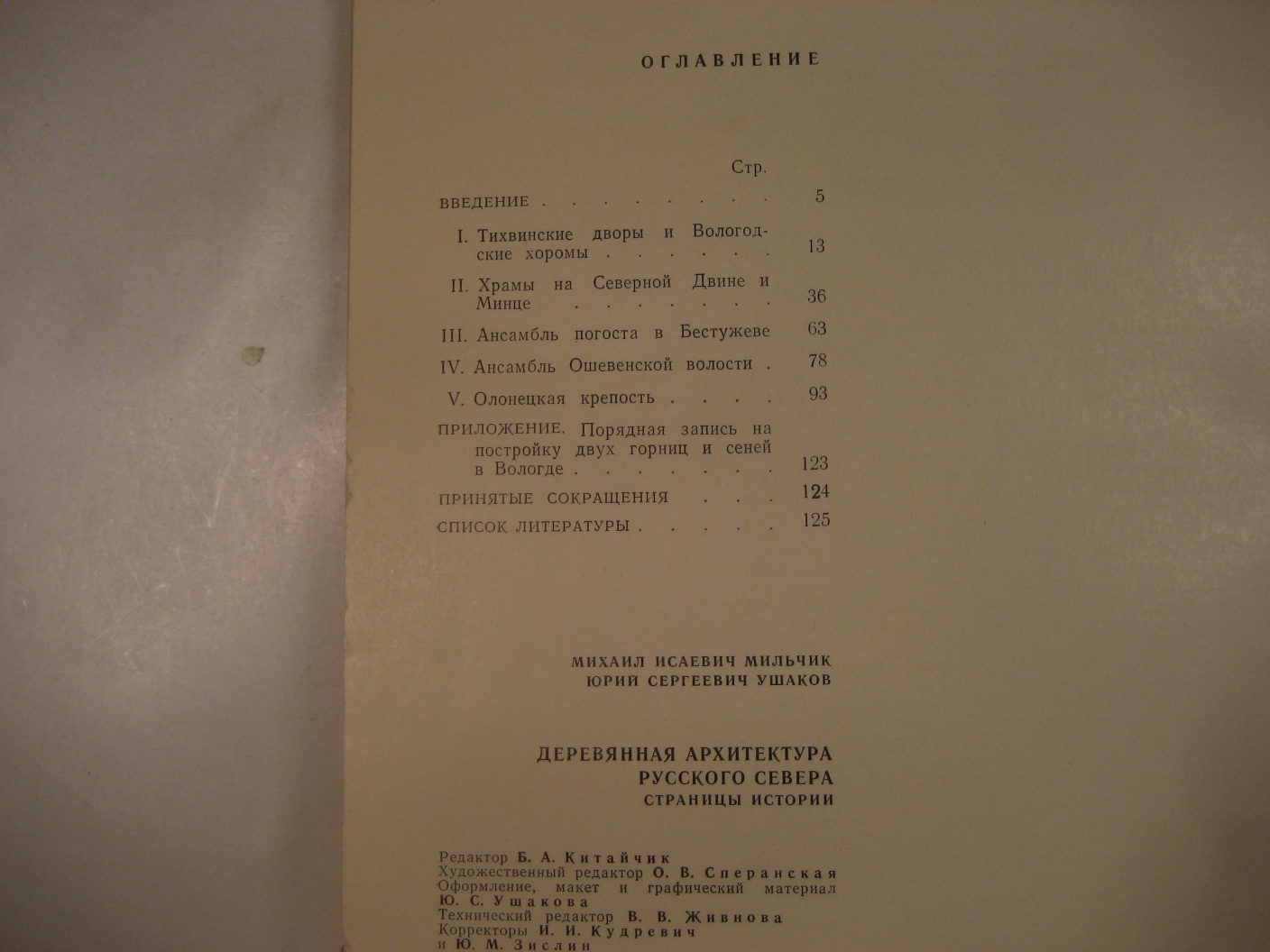 ОГЛАВЛЕНИЕ

Стр.

ВВЕДЕНИЕ 5

I. Тихвинские дворы и Вологодские хоромы 13

II. Храмы на Северной Двине и Минце 36

III. Ансамбль погоста в Бестужеве 63

IV. Ансамбль Ошевенской волости 78

V. Олонецкая крепость 93

ПРИЛОЖЕНИЕ. Порядная запись на постройку двух горниц и сеней в Вологде 123

ПРИНЯТЫЕ СОКРАЩЕНИЯ 124

СПИСОК ЛИТЕРАТУРЫ 125

МИХАИЛ ИСАЕВИЧ МИЛЬЧИК
ЮРИЙ СЕРГЕЕВИЧ УШАКОВ

ДЕРЕВЯННАЯ АРХИТЕКТУРА
РУССКОГО СЕВЕРА
СТРАНИЦЫ ИСТОРИИ

Редактор Б. А. Китайчик
Художественный редактор О. В. Сперанская
Оформление, макет и графический материал Ю. С. Ушакова
Технический редактор В. В. Живнова
Корректоры И. И. Кудревич
и Ю. М. Зислин